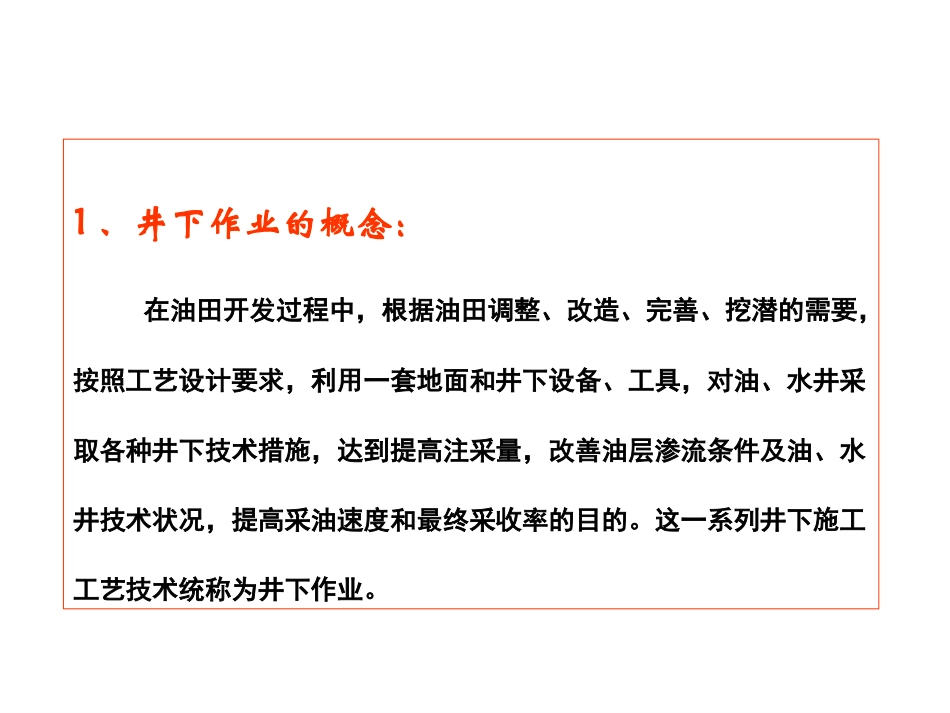 1、井下作业的概念：

在油田开发过程中，根据油田调整、改造、完善、挖潜的需要，按照工艺设计要求，利用一套地面和井下设备、工具，对油、水井采取各种井下技术措施，达到提高注采量，改善油层渗流条件及油、水井技术状况，提高采油速度和最终采收率的目的。这一系列井下施工工艺技术统称为井下作业。